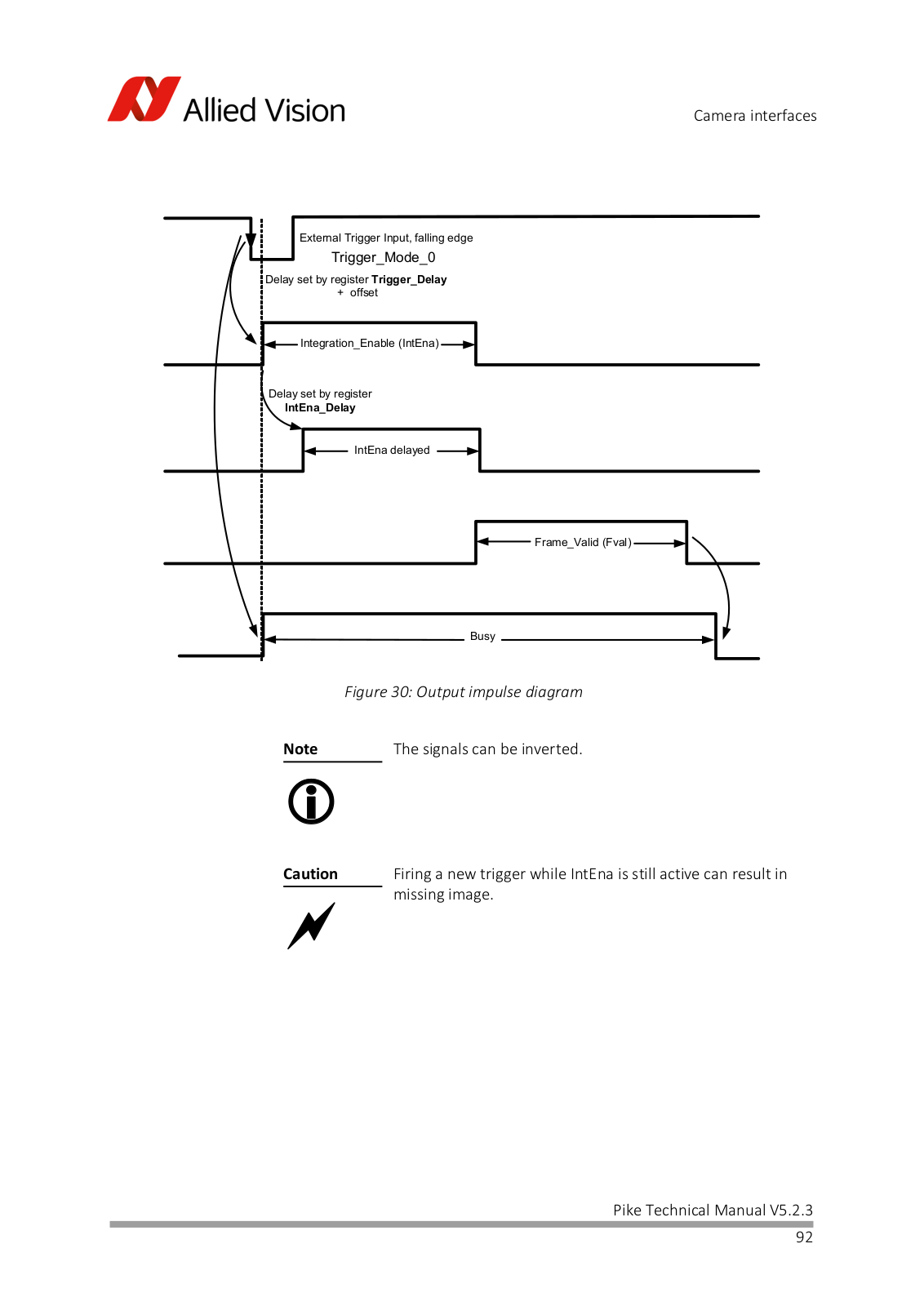 Allied Vision

Camera interfaces

External Trigger Input, falling edge

Trigger_Mode_0

Delay set by register Trigger_Delay + offset

Integration_Enable (IntEna)

Delay set by register IntEna_Delay

IntEna delayed

Frame_Valid (Fval)

Busy

Figure 30: Output impulse diagram

Note

The signals can be inverted.

Caution

Firing a new trigger while IntEna is still active can result in missing image.

Pike Technical Manual V5.2.3

92